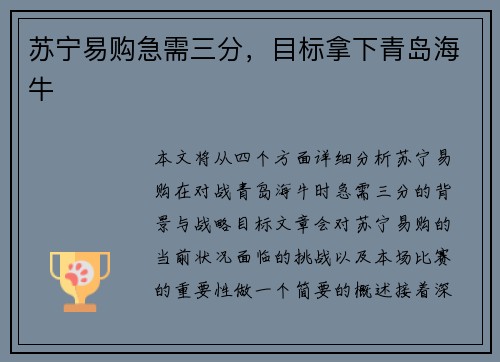 苏宁易购急需三分，目标拿下青岛海牛

本文将从四个方面详细分析苏宁易购在对战青岛海牛时急需三分的背景与战略目标文章会对苏宁易购的当前状况面临的挑战以及本场比赛的重要性做一个简要的概述接着深